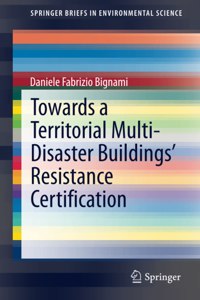 SPRINGER BRIEFS IN ENVIRONMENTAL SCIENCE

Daniele Fabrizio Bignami

Towards a Territorial Multi-Disaster Buildings' Resistance Certification

Springer